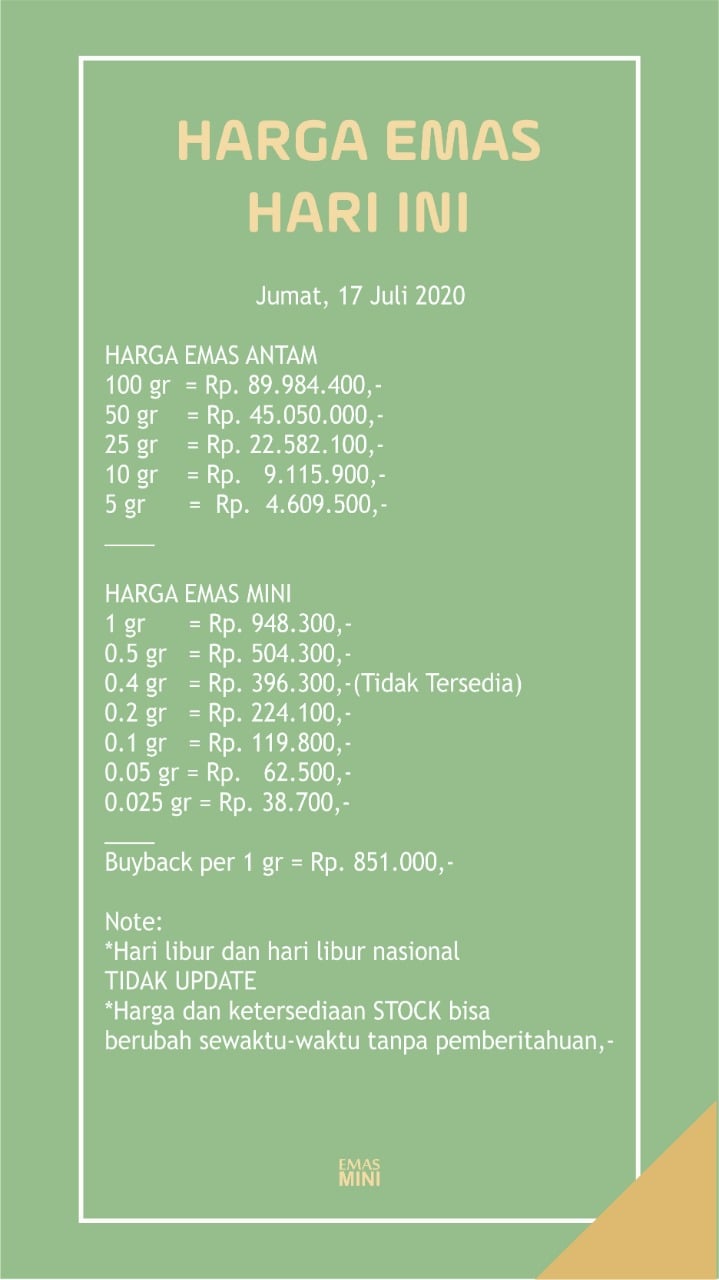 HARGA EMAS
HARI INI

Jumat, 17 Juli 2020

HARGA EMAS ANTAM
100 gr = Rp. 89.984.400,-
50 gr = Rp. 45.050.000,-
25 gr = Rp. 22.582.100,-
10 gr = Rp. 9.115.900,-
5 gr = Rp. 4.609.500,-
____

HARGA EMAS MINI
1 gr = Rp. 948.300,-
0.5 gr = Rp. 504.300,-
0.4 gr = Rp. 396.300,-(Tidak Tersedia)
0.2 gr = Rp. 224.100,-
0.1 gr = Rp. 119.800,-
0.05 gr = Rp. 62.500,-
0.025 gr = Rp. 38.700,-
____
Buyback per 1 gr = Rp. 851.000,-

Note:
*Hari libur dan hari libur nasional TIDAK UPDATE
*Harga dan ketersediaan STOCK bisa berubah sewaktu-waktu tanpa pemberitahuan,-

EMAS
MINI